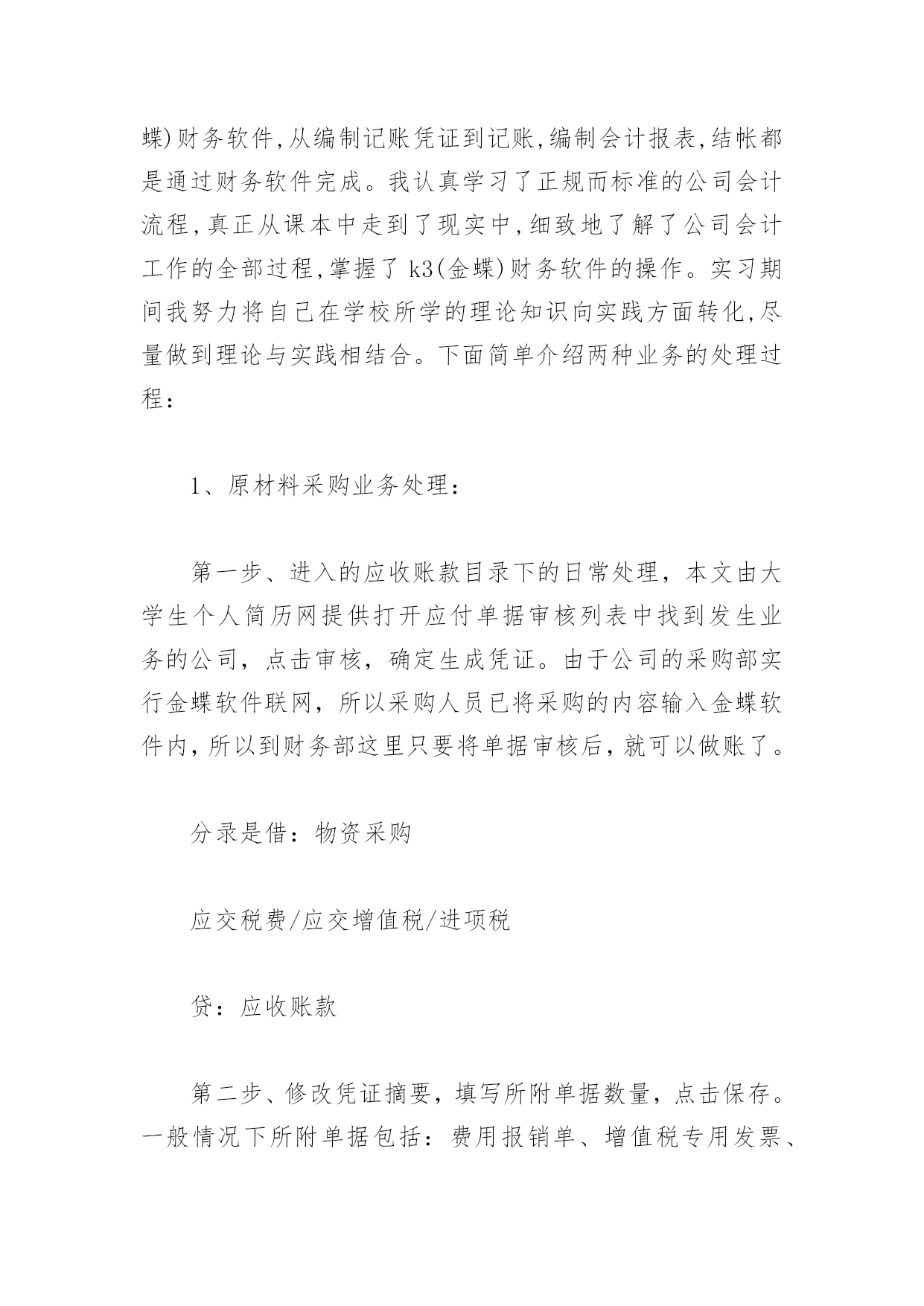 蝶)财务软件,从编制记账凭证到记账,编制会计报表,结帐都是通过财务软件完成。我认真学习了正规而标准的公司会计流程,真正从课本中走到了现实中,细致地了解了公司会计工作的全部过程,掌握了 k3(金蝶)财务软件的操作。实习期间我努力将自己在学校所学的理论知识向实践方面转化,尽量做到理论与实践相结合。下面简单介绍两种业务的处理过程:

1、原材料采购业务处理:

第一步、进入的应收账款目录下的日常处理，本文由大学生个人简历网提供打开应付单据审核列表中找到发生业务的公司，点击审核，确定生成凭证。由于公司的采购部实行金蝶软件联网，所以采购人员已将采购的内容输入金蝶软件内，所以到财务部这里只要将单据审核后，就可以做账了。

分录是借：物资采购

应交税费/应交增值税/进项税

贷：应收账款

第二步、修改凭证摘要，填写所附单据数量，点击保存。一般情况下所附单据包括：费用报销单、增值税专用发票、